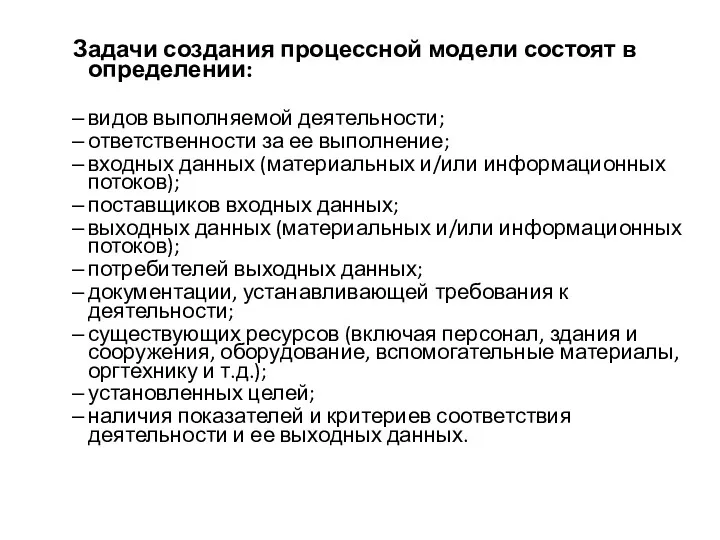 Задачи создания процессной модели состоят в определении:

– видов выполняемой деятельности;
– ответственности за ее выполнение;
– входных данных (материальных и/или информационных потоков);
– поставщиков входных данных;
– выходных данных (материальных и/или информационных потоков);
– потребителей выходных данных;
– документации, устанавливающей требования к деятельности;
– существующих ресурсов (включая персонал, здания и сооружения, оборудование, вспомогательные материалы, оргтехнику и т.д.);
– установленных целей;
– наличия показателей и критериев соответствия деятельности и ее выходных данных.